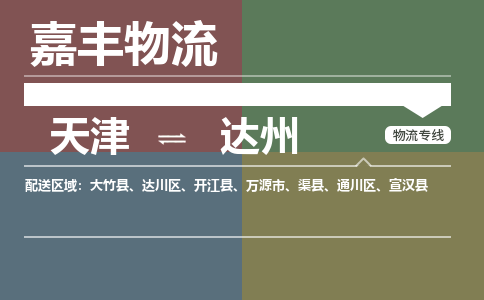 嘉丰物流

天津 ⇌ 达州

物流专线

配送区域：大竹县、达川区、开江县、万源市、渠县、通川区、宣汉县